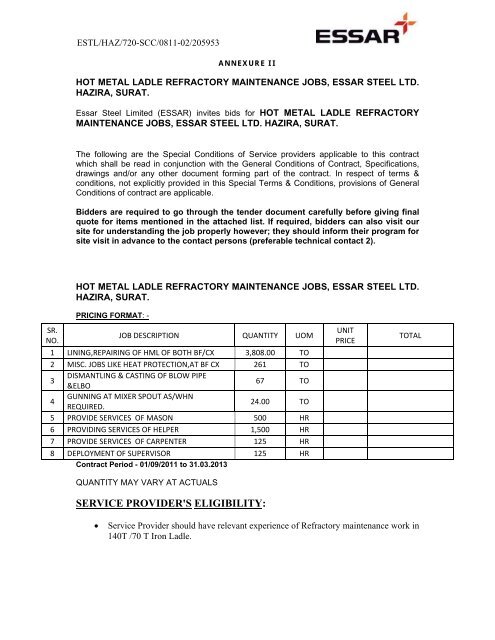 ESTL/HAZ/720-SCC/0811-02/205953

ESSAR

ANNEXURE II

HOT METAL LADLE REFRACTORY MAINTENANCE JOBS, ESSAR STEEL LTD. HAZIRA, SURAT.

Essar Steel Limited (ESSAR) invites bids for HOT METAL LADLE REFRACTORY MAINTENANCE JOBS, ESSAR STEEL LTD. HAZIRA, SURAT.

The following are the Special Conditions of Service providers applicable to this contract which shall be read in conjunction with the General Conditions of Contract, Specifications, drawings and/or any other document forming part of the contract. In respect of terms & conditions, not explicitly provided in this Special Terms & Conditions, provisions of General Conditions of contract are applicable.

Bidders are required to go through the tender document carefully before giving final quote for items mentioned in the attached list. If required, bidders can also visit our site for understanding the job properly however; they should inform their program for site visit in advance to the contact persons (preferable technical contact 2).

HOT METAL LADLE REFRACTORY MAINTENANCE JOBS, ESSAR STEEL LTD. HAZIRA, SURAT.

PRICING FORMAT: -

| SR. NO. | JOB DESCRIPTION | QUANTITY | UOM | UNIT PRICE | TOTAL |
|---|---|---|---|---|---|
| 1 | LINING,REPAIRING OF HML OF BOTH BF/CX | 3,808.00 | TO | | |
| 2 | MISC. JOBS LIKE HEAT PROTECTION,AT BF CX | 261 | TO | | |
| 3 | DISMANTLING & CASTING OF BLOW PIPE &ELBO | 67 | TO | | |
| 4 | GUNNING AT MIXER SPOUT AS/WHN REQUIRED. | 24.00 | TO | | |
| 5 | PROVIDE SERVICES OF MASON | 500 | HR | | |
| 6 | PROVIDING SERVICES OF HELPER | 1,500 | HR | | |
| 7 | PROVIDE SERVICES OF CARPENTER | 125 | HR | | |
| 8 | DEPLOYMENT OF SUPERVISOR | 125 | HR | | |

Contract Period - 01/09/2011 to 31.03.2013

QUANTITY MAY VARY AT ACTUALS

SERVICE PROVIDER'S ELIGIBILITY:

• Service Provider should have relevant experience of Refractory maintenance work in 140T /70 T Iron Ladle.